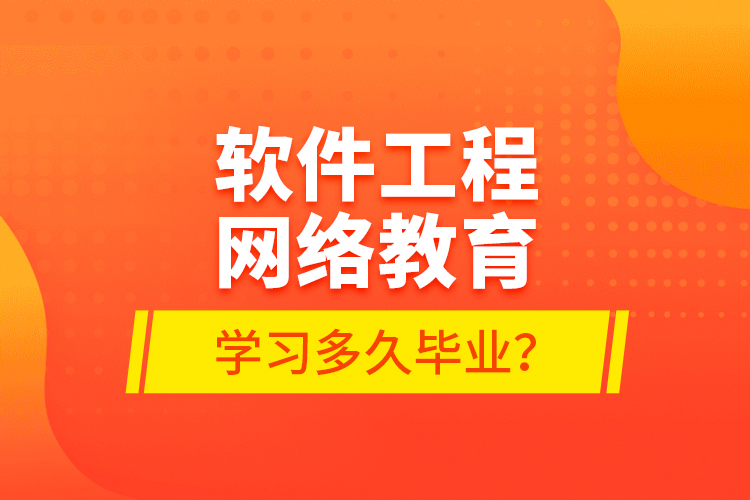 软件工程
网络教育

学习多久毕业?